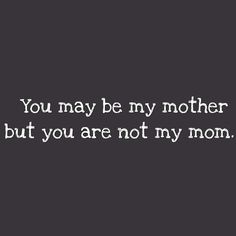 You may be my mother but you are not my mom.